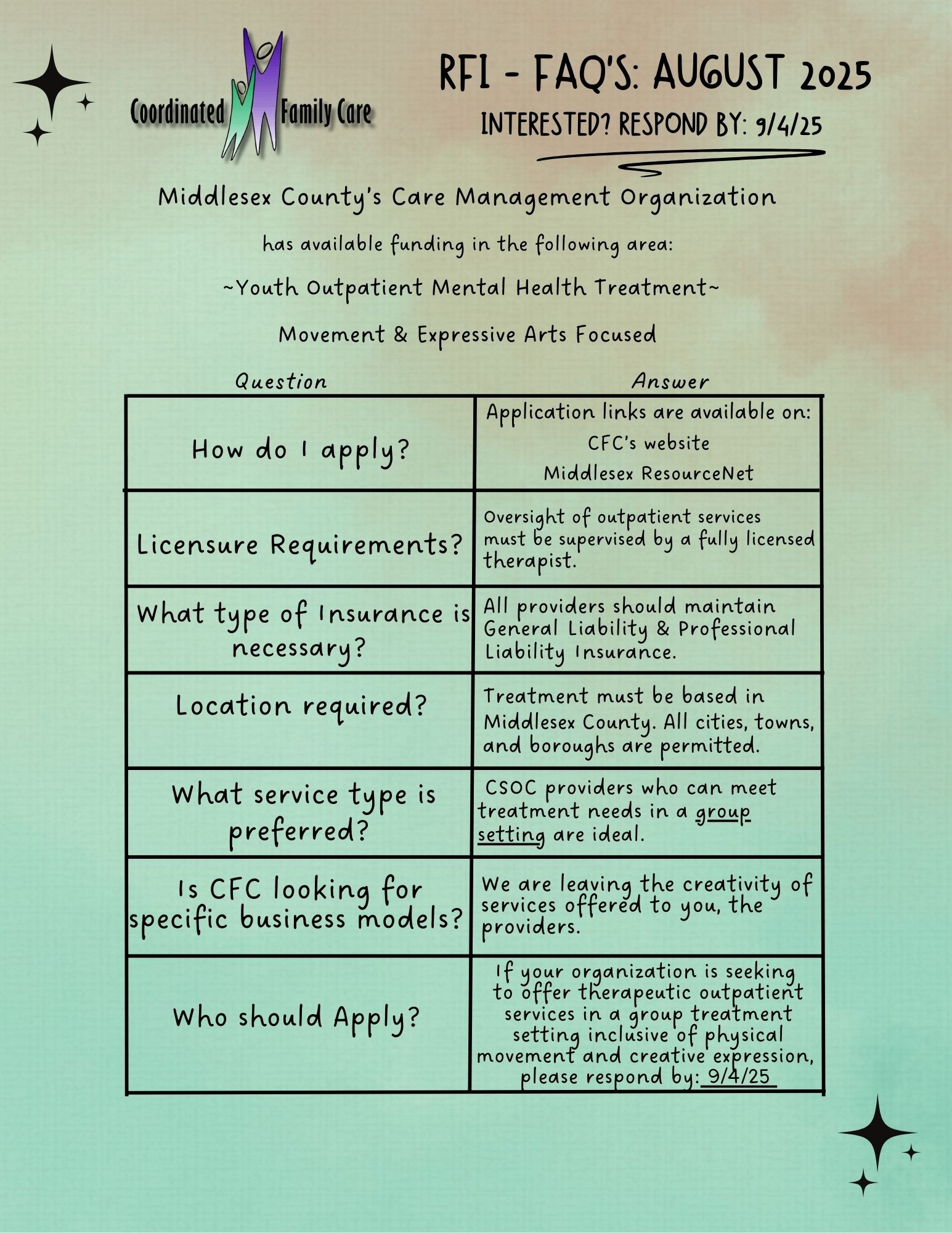 Coordinated Family Care

RFI - FAQ'S: AUGUST 2025

INTERESTED? RESPOND BY: 9/4/25

Middlesex County's Care Management Organization

has available funding in the following area:

~Youth Outpatient Mental Health Treatment~

Movement & Expressive Arts Focused

| Question | Answer |
|---|---|
| How do I apply? | Application links are available on: CFC's website Middlesex ResourceNet |
| Licensure Requirements? | Oversight of outpatient services must be supervised by a fully licensed therapist. |
| What type of Insurance is necessary? | All providers should maintain General Liability & Professional Liability Insurance. |
| Location required? | Treatment must be based in Middlesex County. All cities, towns, and boroughs are permitted. |
| What service type is preferred? | CSOC providers who can meet treatment needs in a group setting are ideal. |
| Is CFC looking for specific business models? | We are leaving the creativity of services offered to you, the providers. |
| Who should Apply? | If your organization is seeking to offer therapeutic outpatient services in a group treatment setting inclusive of physical movement and creative expression, please respond by: 9/4/25 |